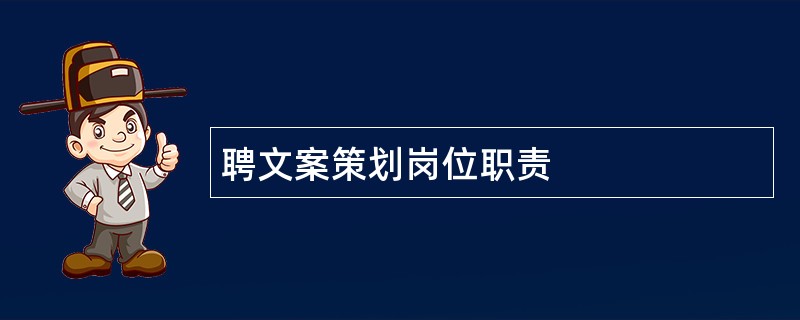 聘文案策划岗位职责